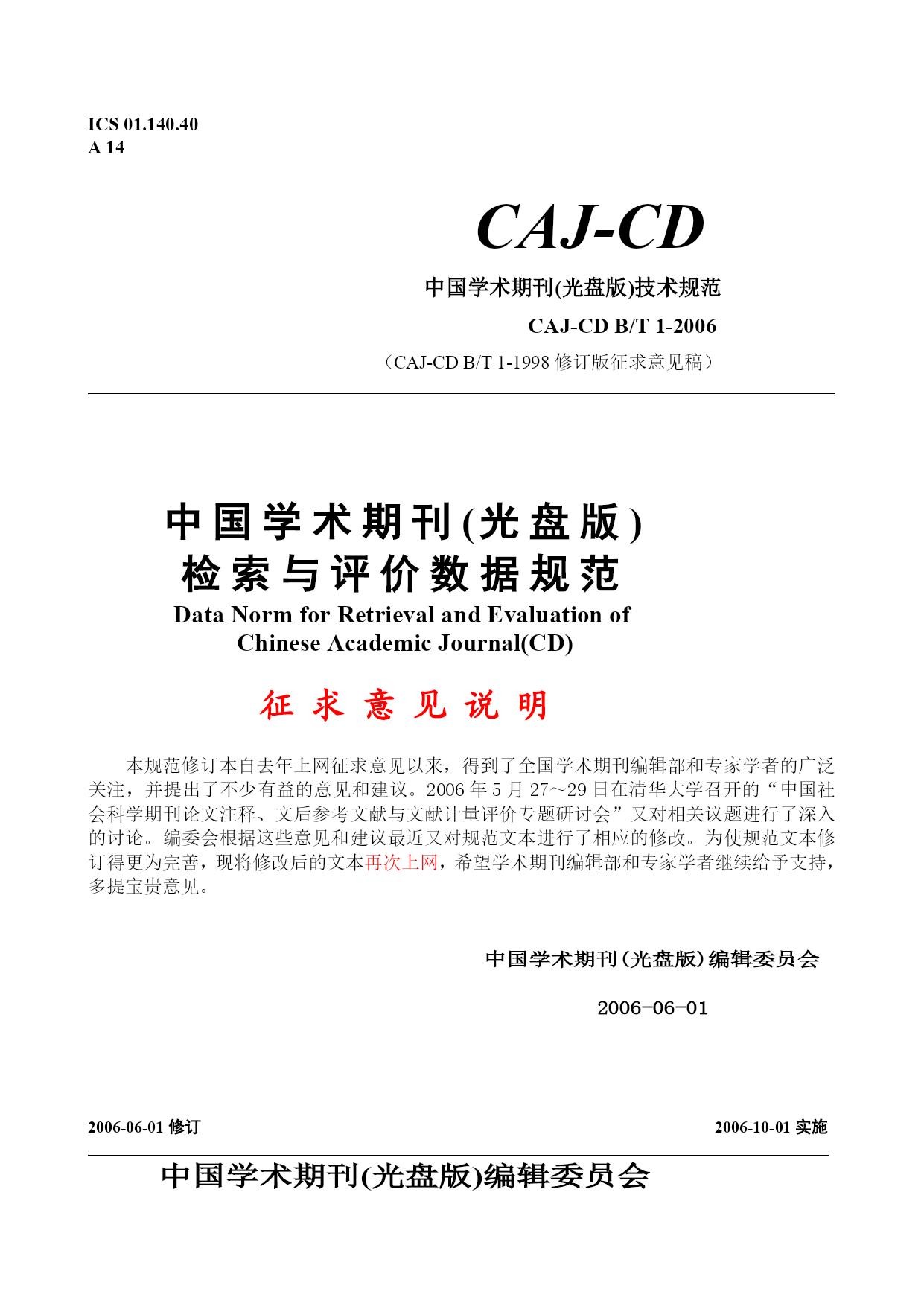 ICS 01.140.40
A 14

CAJ-CD

中国学术期刊(光盘版)技术规范

CAJ-CD B/T 1-2006

（CAJ-CD B/T 1-1998 修订版征求意见稿）

中国学术期刊(光盘版)
检索与评价数据规范
Data Norm for Retrieval and Evaluation of
Chinese Academic Journal(CD)

征 求 意 见 说 明

本规范修订本自去年上网征求意见以来，得到了全国学术期刊编辑部和专家学者的广泛关注，并提出了不少有益的意见和建议。2006 年 5 月 27～29 日在清华大学召开的“中国社会科学期刊论文注释、文后参考文献与文献计量评价专题研讨会”又对相关议题进行了深入的讨论。编委会根据这些意见和建议最近又对规范文本进行了相应的修改。为使规范文本修订得更为完善，现将修改后的文本再次上网，希望学术期刊编辑部和专家学者继续给予支持，多提宝贵意见。

中国学术期刊（光盘版）编辑委员会

2006-06-01

2006-06-01 修订

2006-10-01 实施

中国学术期刊(光盘版)编辑委员会